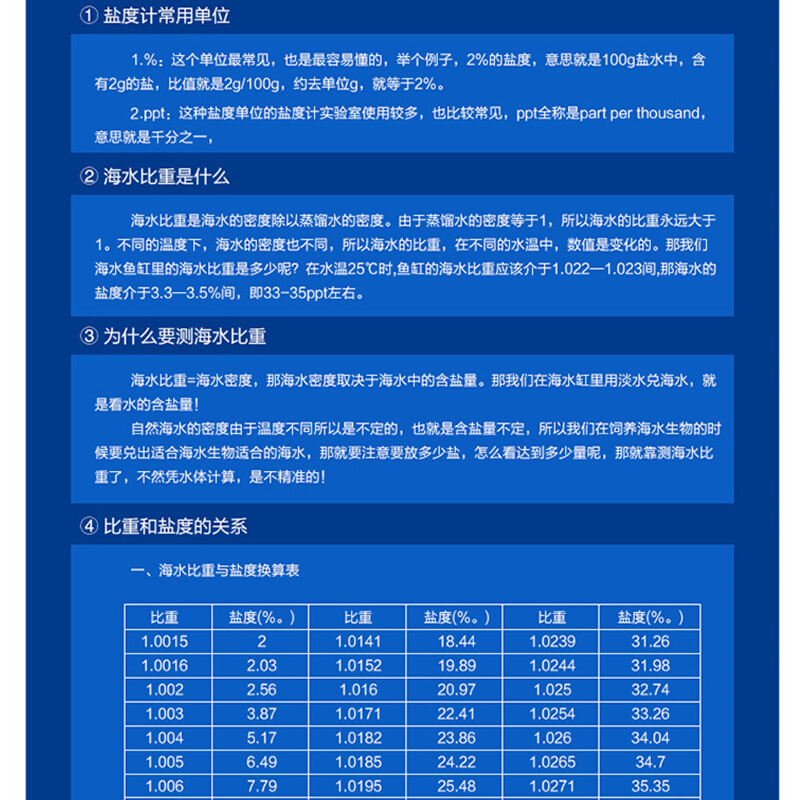 ① 盐度计常用单位

1.%：这个单位最常见，也是最容易懂的，举个例子，2%的盐度，意思就是100g盐水中，含有2g的盐，比值就是2g/100g，约去单位g，就等于2%。

2.ppt：这种盐度单位的盐度计实验室使用较多，也比较常见，ppt全称是part per thousand，意思就是千分之一，

② 海水比重是什么

海水比重是海水的密度除以蒸馏水的密度。由于蒸馏水的密度等于1，所以海水的比重永远大于1。不同的温度下，海水的密度也不同，所以海水的比重，在不同的水温中，数值是变化的。那我们海水鱼缸里的海水比重是多少呢？在水温25℃时,鱼缸的海水比重应该介于1.022—1.023间,那海水的盐度介于3.3—3.5%间，即33-35ppt左右。

③ 为什么要测海水比重

海水比重=海水密度，那海水密度取决于海水中的含盐量。那我们在海水缸里用淡水兑海水，就是看水的含盐量！

自然海水的密度由于温度不同所以是不定的，也就是含盐量不定，所以我们在饲养海水生物的时候要兑出适合海水生物适合的海水，那就要注意要放多少盐，怎么看达到多少量呢，那就靠测海水比重了，不然凭水体计算，是不精准的！

④ 比重和盐度的关系

一、海水比重与盐度换算表

| 比重 | 盐度(%。) | 比重 | 盐度(%。) | 比重 | 盐度(%。) |
|---|---|---|---|---|---|
| 1.0015 | 2 | 1.0141 | 18.44 | 1.0239 | 31.26 |
| 1.0016 | 2.03 | 1.0152 | 19.89 | 1.0244 | 31.98 |
| 1.002 | 2.56 | 1.016 | 20.97 | 1.025 | 32.74 |
| 1.003 | 3.87 | 1.0171 | 22.41 | 1.0254 | 33.26 |
| 1.004 | 5.17 | 1.0182 | 23.86 | 1.026 | 34.04 |
| 1.005 | 6.49 | 1.0185 | 24.22 | 1.0265 | 34.7 |
| 1.006 | 7.79 | 1.0195 | 25.48 | 1.0271 | 35.35 |